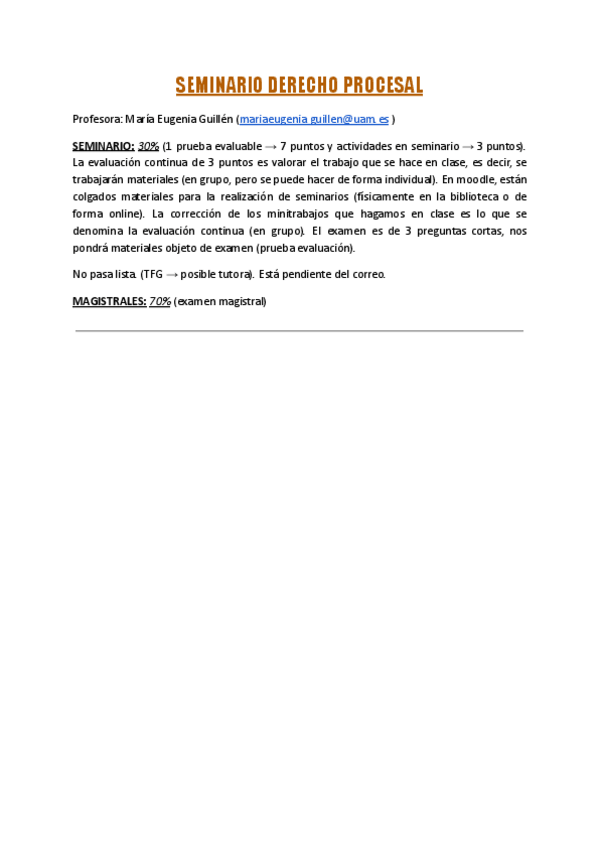 SEMINARIO DERECHO PROCESAL

Profesora: María Eugenia Guillén (mariaeugenia.guillen@uam.es )

SEMINARIO: 30% (1 prueba evaluable → 7 puntos y actividades en seminario → 3 puntos). La evaluación continua de 3 puntos es valorar el trabajo que se hace en clase, es decir, se trabajarán materiales (en grupo, pero se puede hacer de forma individual). En moodle, están colgados materiales para la realización de seminarios (físicamente en la biblioteca o de forma online). La corrección de los minitrabajos que hagamos en clase es lo que se denomina la evaluación continua (en grupo). El examen es de 3 preguntas cortas, nos pondrá materiales objeto de examen (prueba evaluación).

No pasa lista. (TFG → posible tutora). Está pendiente del correo.

MAGISTRALES: 70% (examen magistral)